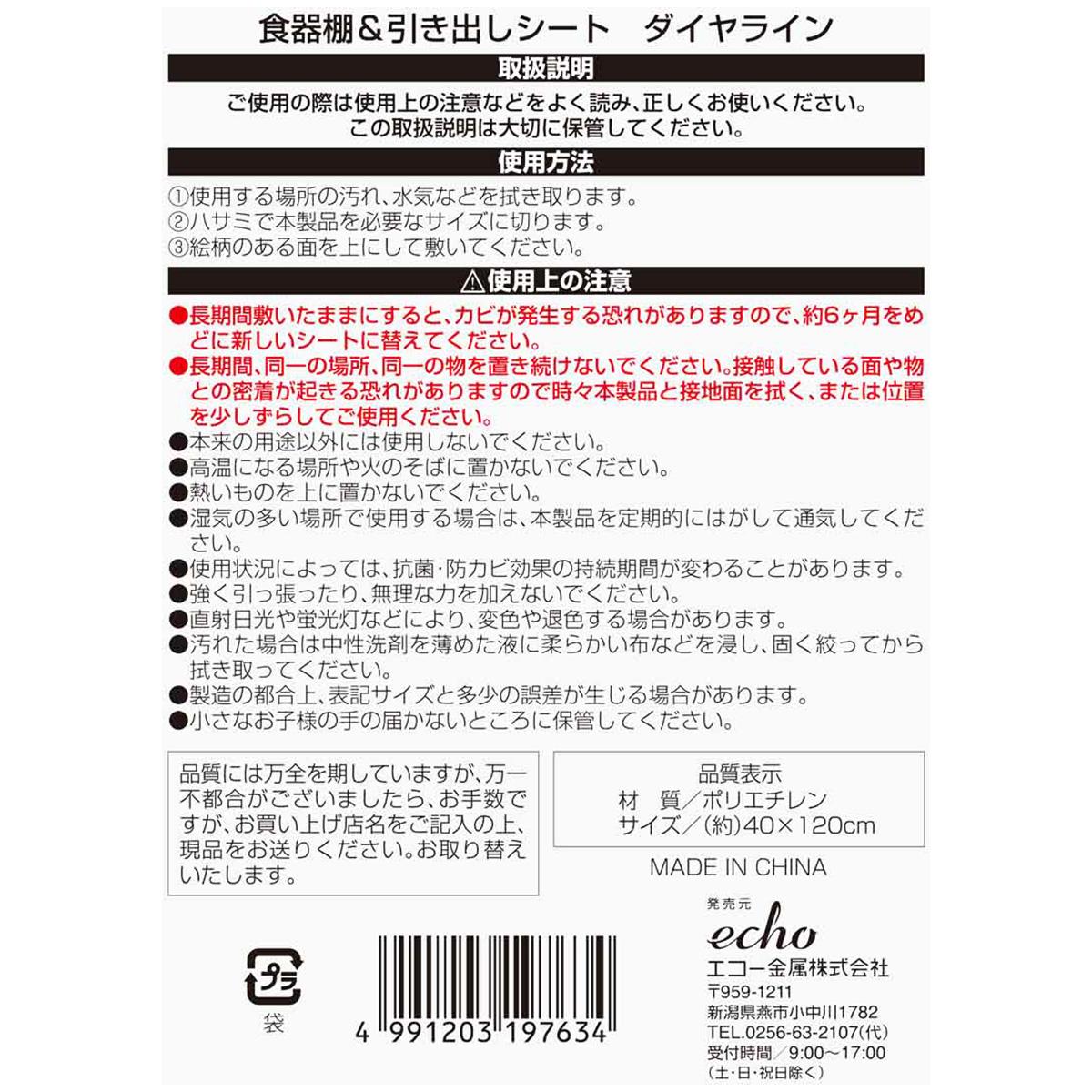 食器棚＆引き出しシート　ダイヤライン

取扱説明

ご使用の際は使用上の注意などをよく読み、正しくお使いください。
この取扱説明は大切に保管してください。

使用方法

①使用する場所の汚れ、水気などを拭き取ります。
②ハサミで本製品を必要なサイズに切ります。
③絵柄のある面を上にして敷いてください。

⚠使用上の注意

●長期間敷いたままにすると、カビが発生する恐れがありますので、約6ヶ月をめどに新しいシートに替えてください。
●長期間、同一の場所、同一の物を置き続けないでください。接触している面や物との密着が起きる恐れがありますので時々本製品と接地面を拭く、または位置を少しずらしてご使用ください。
●本来の用途以外には使用しないでください。
●高温になる場所や火のそばに置かないでください。
●熱いものを上に置かないでください。
●湿気の多い場所で使用する場合は、本製品を定期的にはがして通気してください。
●使用状況によっては、抗菌･防カビ効果の持続期間が変わることがあります。
●強く引っ張ったり、無理な力を加えないでください。
●直射日光や蛍光灯などにより、変色や退色する場合があります。
●汚れた場合は中性洗剤を薄めた液に柔らかい布などを浸し、固く絞ってから拭き取ってください。
●製造の都合上、表記サイズと多少の誤差が生じる場合があります。
●小さなお子様の手の届かないところに保管してください。

品質には万全を期していますが、万一不都合がございましたら、お手数ですが、お買い上げ店名をご記入の上、現品をお送りください。お取り替えいたします。

品質表示
材　質／ポリエチレン
サイズ／(約)40×120cm

MADE IN CHINA

プラ
袋

4 991203 197634

発売元
echo
エコー金属株式会社
〒959-1211
新潟県燕市小中川1782
TEL.0256-63-2107(代)
受付時間／9:00～17:00
(土･日･祝日除く)